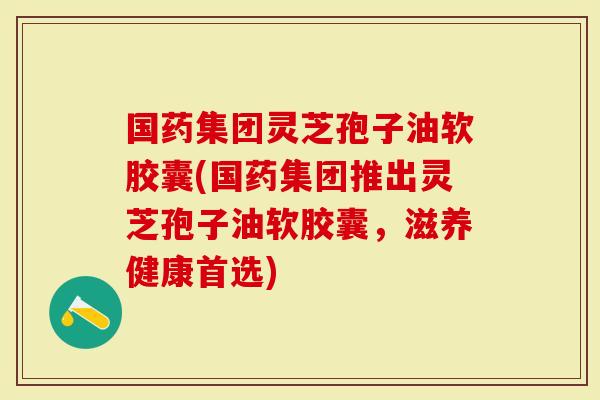 国药集团灵芝孢子油软胶囊(国药集团推出灵芝孢子油软胶囊，滋养健康首选)